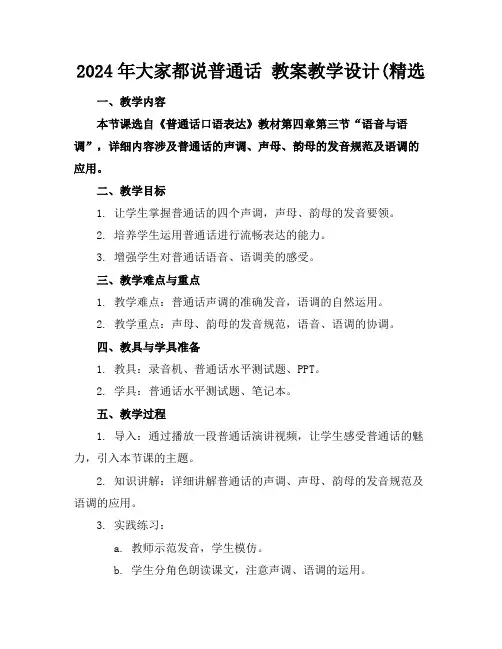 2024年大家都说普通话 教案教学设计(精选

一、教学内容

本节课选自《普通话口语表达》教材第四章第三节“语音与语调”，详细内容涉及普通话的声调、声母、韵母的发音规范及语调的应用。

二、教学目标

1. 让学生掌握普通话的四个声调，声母、韵母的发音要领。

2. 培养学生运用普通话进行流畅表达的能力。

3. 增强学生对普通话语音、语调美的感受。

三、教学难点与重点

1. 教学难点：普通话声调的准确发音，语调的自然运用。

2. 教学重点：声母、韵母的发音规范，语音、语调的协调。

四、教具与学具准备

1. 教具：录音机、普通话水平测试题、PPT。

2. 学具：普通话水平测试题、笔记本。

五、教学过程

1. 导入：通过播放一段普通话演讲视频，让学生感受普通话的魅力，引入本节课的主题。

2. 知识讲解：详细讲解普通话的声调、声母、韵母的发音规范及语调的应用。

3. 实践练习：

a. 教师示范发音，学生模仿。

b. 学生分角色朗读课文，注意声调、语调的运用。